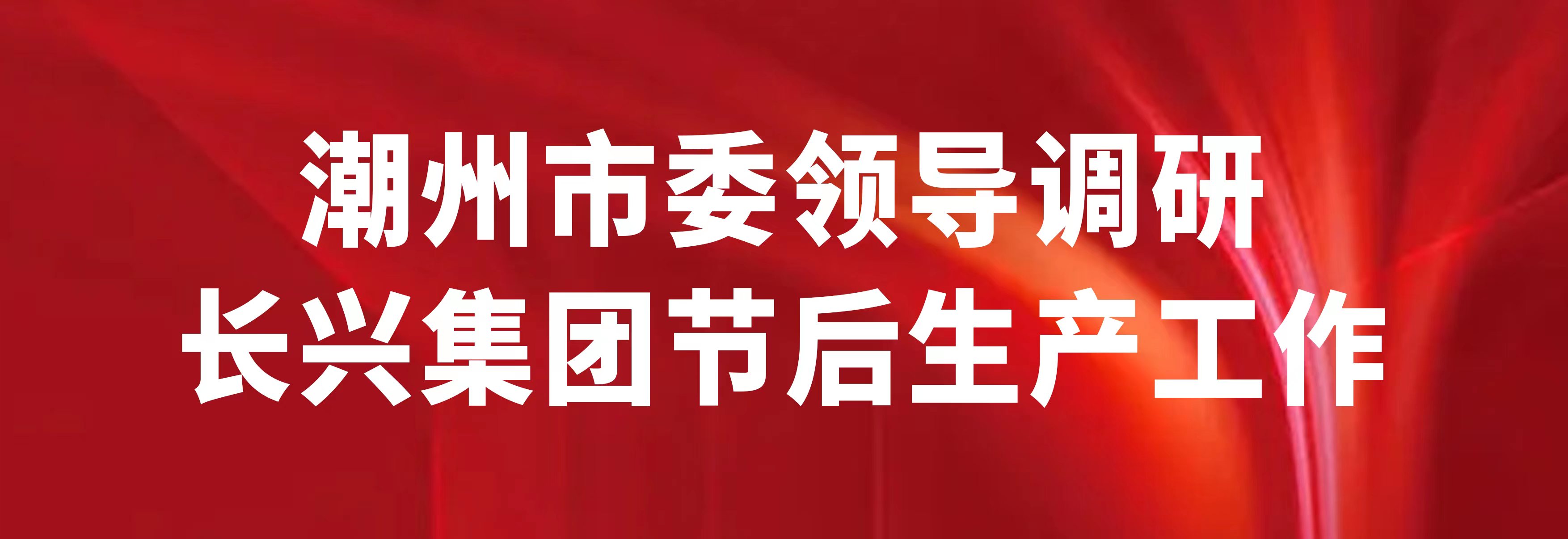 潮州市委领导调研
长兴集团节后生产工作